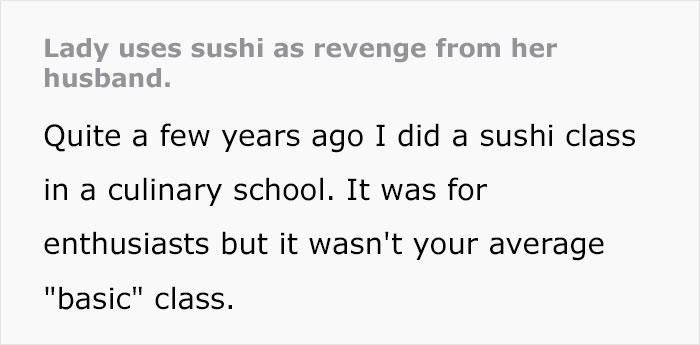 Lady uses sushi as revenge from her husband.

Quite a few years ago I did a sushi class in a culinary school. It was for enthusiasts but it wasn't your average "basic" class.